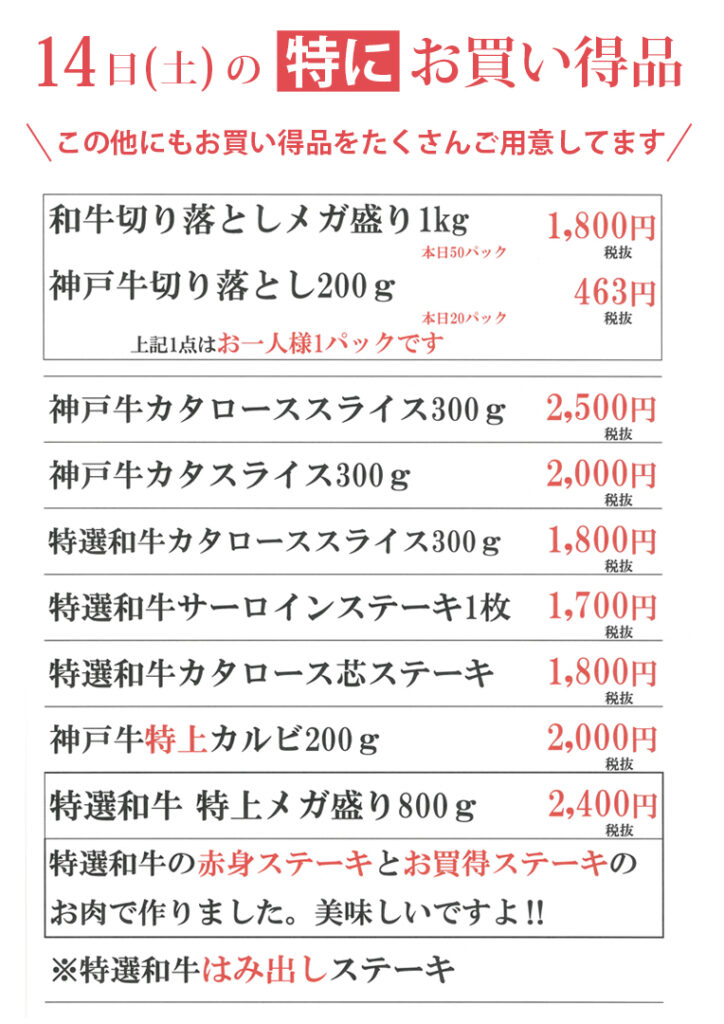 14日(土)の 特に お買い得品

\この他にもお買い得品をたくさんご用意してます/

和牛切り落としメガ盛り1kg 1,800円
本日50パック 税抜

神戸牛切り落とし200ｇ 463円
本日20パック 税抜

上記1点はお一人様1パックです

神戸牛カタローススライス300ｇ 2,500円
税抜

神戸牛カタスライス300ｇ 2,000円
税抜

特選和牛カタローススライス300ｇ 1,800円
税抜

特選和牛サーロインステーキ1枚 1,700円
税抜

特選和牛カタロース芯ステーキ 1,800円
税抜

神戸牛特上カルビ200ｇ 2,000円
税抜

特選和牛 特上メガ盛り800ｇ 2,400円
税抜

特選和牛の赤身ステーキとお買得ステーキのお肉で作りました。美味しいですよ!!

※特選和牛はみ出しステーキ